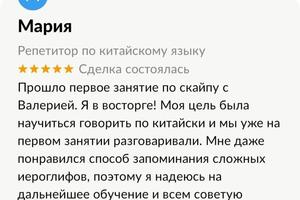 Мария

Репетитор по китайскому языку

★★★★★ Сделка состоялась

Прошло первое занятие по скайпу с Валерией. Я в восторге! Моя цель была научиться говорить по китайски и мы уже на первом занятии разговаривали. Мне даже понравился способ запоминания сложных иероглифов, поэтому я надеюсь на дальнейшее обучение и всем советую